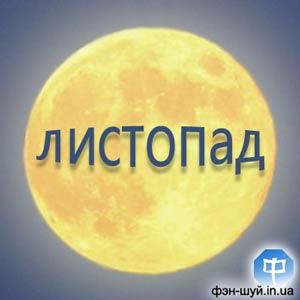 листопад

中

фэн-шуй.in.ua